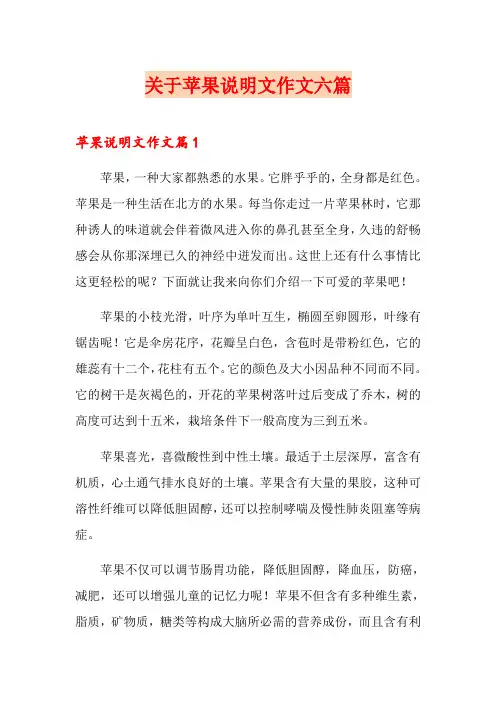 关于苹果说明文作文六篇

苹果说明文作文篇1

苹果，一种大家都熟悉的水果。它胖乎乎的，全身都是红色。苹果是一种生活在北方的水果。每当你走过一片苹果林时，它那种诱人的味道就会伴着微风进入你的鼻孔甚至全身，久违的舒畅感会从你那深埋已久的神经中迸发而出。这世上还有什么事情比这更轻松的呢？下面就让我来向你们介绍一下可爱的苹果吧！

苹果的小枝光滑，叶序为单叶互生，椭圆至卵圆形，叶缘有锯齿呢！它是伞房花序，花瓣呈白色，含苞时是带粉红色，它的雄蕊有十二个，花柱有五个。它的颜色及大小因品种不同而不同。它的树干是灰褐色的，开花的苹果树落叶过后变成了乔木，树的高度可达到十五米，栽培条件下一般高度为三到五米。

苹果喜光，喜微酸性到中性土壤。最适于土层深厚，富含有机质，心土通气排水良好的土壤。苹果含有大量的果胶，这种可溶性纤维可以降低胆固醇，还可以控制哮喘及慢性肺炎阻塞等病症。

苹果不仅可以调节肠胃功能，降低胆固醇，降血压，防癌，减肥，还可以增强儿童的记忆力呢！苹果不但含有多种维生素，脂质，矿物质，糖类等构成大脑所必需的营养成份，而且含有利